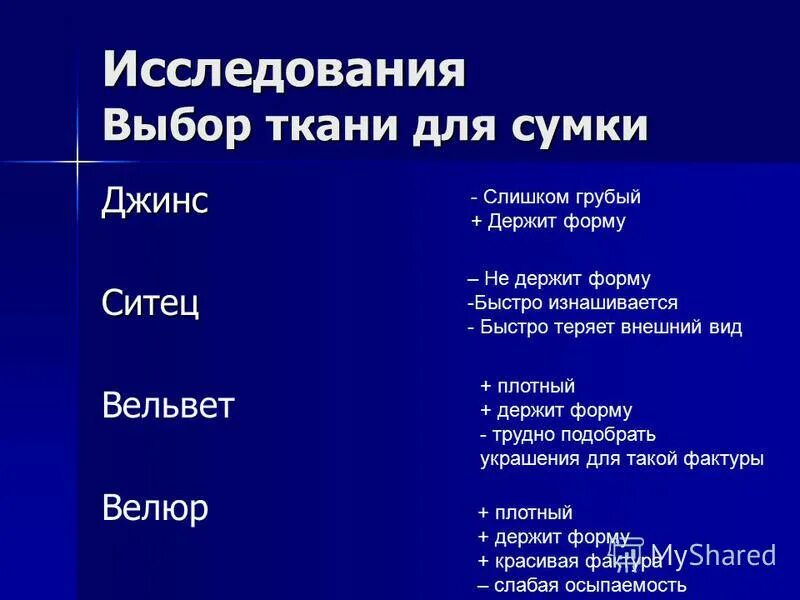 Исследования
Выбор ткани для сумки

Джинс

- Слишком грубый
+ Держит форму

Ситец

– Не держит форму
-Быстро изнашивается
- Быстро теряет внешний вид

Вельвет

+ плотный
+ держит форму
- трудно подобрать украшения для такой фактуры

Велюр

+ плотный
+ держит форму
+ красивая фактура
– слабая осыпаемость

MyShared